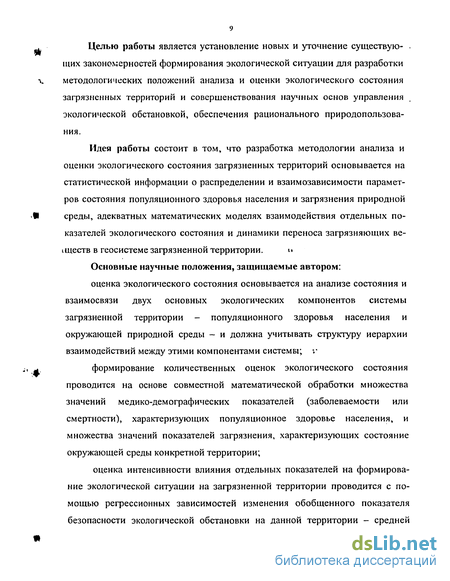 9

Целью работы является установление новых и уточнение существующих закономерностей формирования экологической ситуации для разработки методологических положений анализа и оценки экологического состояния загрязненных территорий и совершенствования научных основ управления экологической обстановкой, обеспечения рационального природопользования.

Идея работы состоит в том, что разработка методологии анализа и оценки экологического состояния загрязненных территорий основывается на статистической информации о распределении и взаимозависимости параметров состояния популяционного здоровья населения и загрязнения природной среды, адекватных математических моделях взаимодействия отдельных показателей экологического состояния и динамики переноса загрязняющих веществ в геосистеме загрязненной территории.

Основные научные положения, защищаемые автором:

оценка экологического состояния основывается на анализе состояния и взаимосвязи двух основных экологических компонентов системы загрязненной территории – популяционного здоровья населения и окружающей природной среды – и должна учитывать структуру иерархии взаимодействий между этими компонентами системы;

формирование количественных оценок экологического состояния проводится на основе совместной математической обработки множества значений медико-демографических показателей (заболеваемости или смертности), характеризующих популяционное здоровье населения, и множества значений показателей загрязнения, характеризующих состояние окружающей среды конкретной территории;

оценка интенсивности влияния отдельных показателей на формирование экологической ситуации на загрязненной территории проводится с помощью регрессионных зависимостей изменения обобщенного показателя безопасности экологической обстановки на данной территории – средней

dsLib.net
библиотека диссертаций